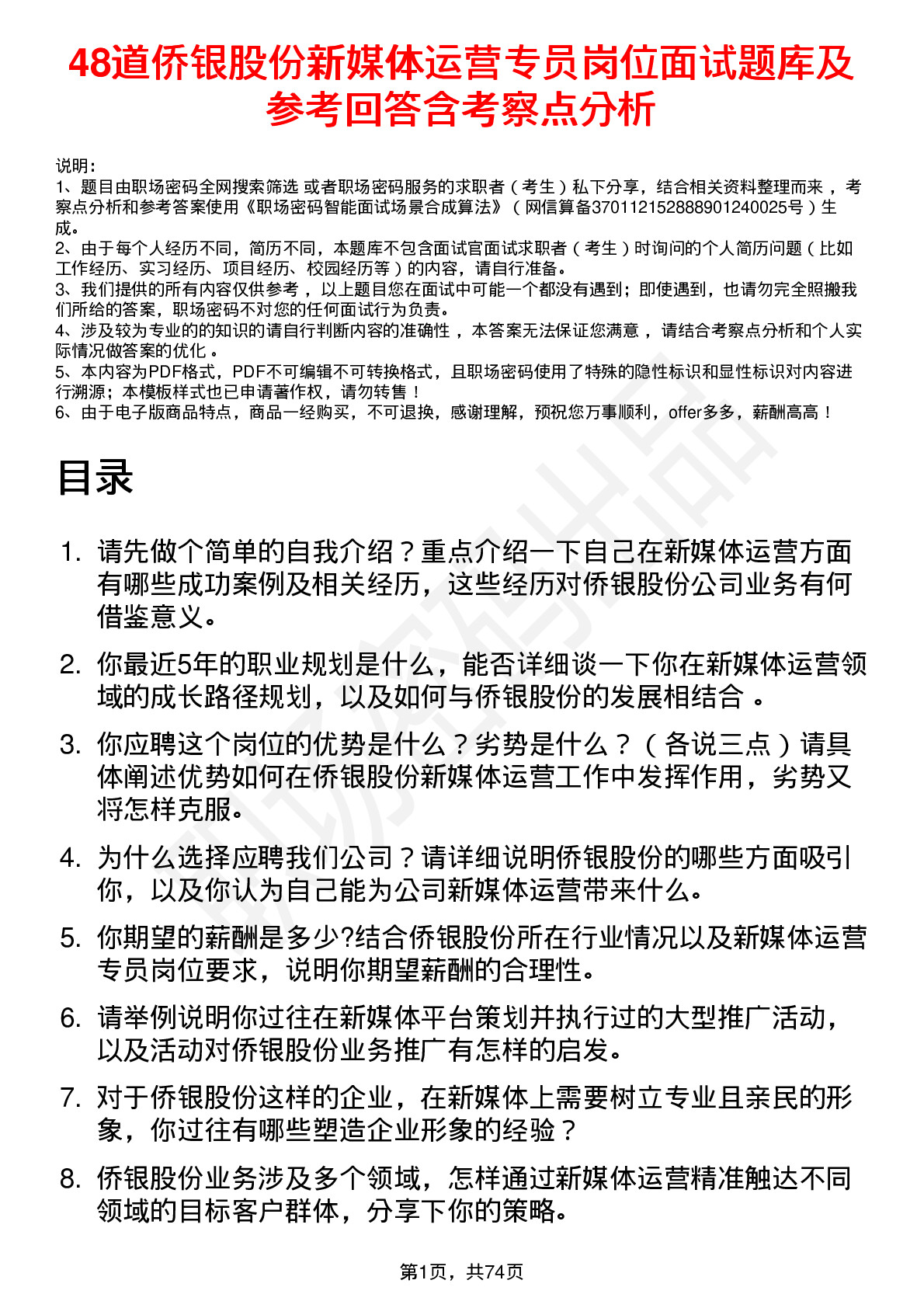 48道侨银股份新媒体运营专员岗位面试题库及参考回答含考察点分析

说明：
1、题目由职场密码全网搜索筛选 或者职场密码服务的求职者（考生）私下分享，结合相关资料整理而来 ，考察点分析和参考答案使用《职场密码智能面试场景合成算法》（网信算备370112152888901240025号）生成。
2、由于每个人经历不同，简历不同，本题库不包含面试官面试求职者（考生）时询问的个人简历问题（比如工作经历、实习经历、项目经历、校园经历等）的内容，请自行准备。
3、我们提供的所有内容仅供参考 ，以上题目您在面试中可能一个都没有遇到；即使遇到，也请勿完全照搬我们所给的答案，职场密码不对您的任何面试行为负责。
4、涉及较为专业的的知识的请自行判断内容的准确性 ，本答案无法保证您满意 ，请结合考察点分析和个人实际情况做答案的优化 。
5、本内容为PDF格式，PDF不可编辑不可转换格式，且职场密码使用了特殊的隐性标识和显性标识对内容进行溯源；本模板样式也已申请著作权，请勿转售 ！
6、由于电子版商品特点，商品一经购买，不可退换，感谢理解，预祝您万事顺利，offer多多，薪酬高高 ！

目录

1. 请先做个简单的自我介绍？重点介绍一下自己在新媒体运营方面有哪些成功案例及相关经历，这些经历对侨银股份公司业务有何借鉴意义。

2. 你最近5年的职业规划是什么，能否详细谈一下你在新媒体运营领域的成长路径规划，以及如何与侨银股份的发展相结合 。

3. 你应聘这个岗位的优势是什么？劣势是什么？（各说三点）请具体阐述优势如何在侨银股份新媒体运营工作中发挥作用，劣势又将怎样克服。

4. 为什么选择应聘我们公司？请详细说明侨银股份的哪些方面吸引你，以及你认为自己能为公司新媒体运营带来什么。

5. 你期望的薪酬是多少?结合侨银股份所在行业情况以及新媒体运营专员岗位要求，说明你期望薪酬的合理性。

6. 请举例说明你过往在新媒体平台策划并执行过的大型推广活动，以及活动对侨银股份业务推广有怎样的启发。

7. 对于侨银股份这样的企业，在新媒体上需要树立专业且亲民的形象，你过往有哪些塑造企业形象的经验？

8. 侨银股份业务涉及多个领域，怎样通过新媒体运营精准触达不同领域的目标客户群体，分享下你的策略。

第1页，共74页